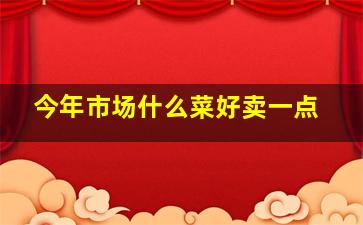 今年市场什么菜好卖一点